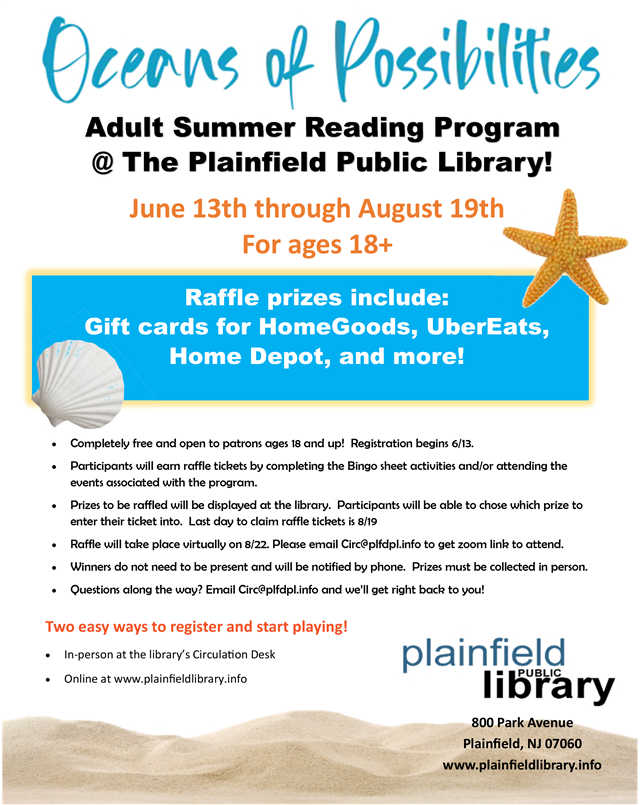 Oceans of Possibilities

Adult Summer Reading Program
@ The Plainfield Public Library!

June 13th through August 19th
For ages 18+

Raffle prizes include:
Gift cards for HomeGoods, UberEats, Home Depot, and more!

• Completely free and open to patrons ages 18 and up! Registration begins 6/13.
• Participants will earn raffle tickets by completing the Bingo sheet activities and/or attending the events associated with the program.
• Prizes to be raffled will be displayed at the library. Participants will be able to chose which prize to enter their ticket into. Last day to claim raffle tickets is 8/19
• Raffle will take place virtually on 8/22. Please email Circ@plfdpl.info to get zoom link to attend.
• Winners do not need to be present and will be notified by phone. Prizes must be collected in person.
• Questions along the way? Email Circ@plfdpl.info and we'll get right back to you!

Two easy ways to register and start playing!

• In-person at the library's Circulation Desk
• Online at www.plainfieldlibrary.info

plainfield
PUBLIC
library

800 Park Avenue
Plainfield, NJ 07060
www.plainfieldlibrary.info